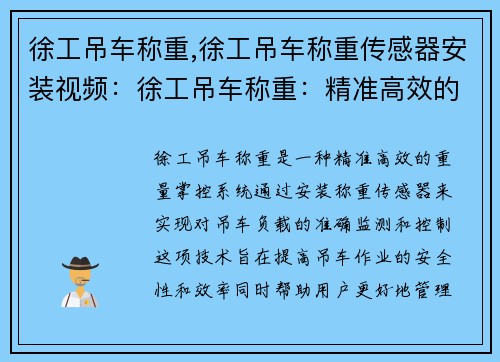 徐工吊车称重,徐工吊车称重传感器安装视频：徐工吊车称重：精准高效的

徐工吊车称重是一种精准高效的重量掌控系统通过安装称重传感器来实现对吊车负载的准确监测和控制这项技术旨在提高吊车作业的安全性和效率同时帮助用户更好地管理